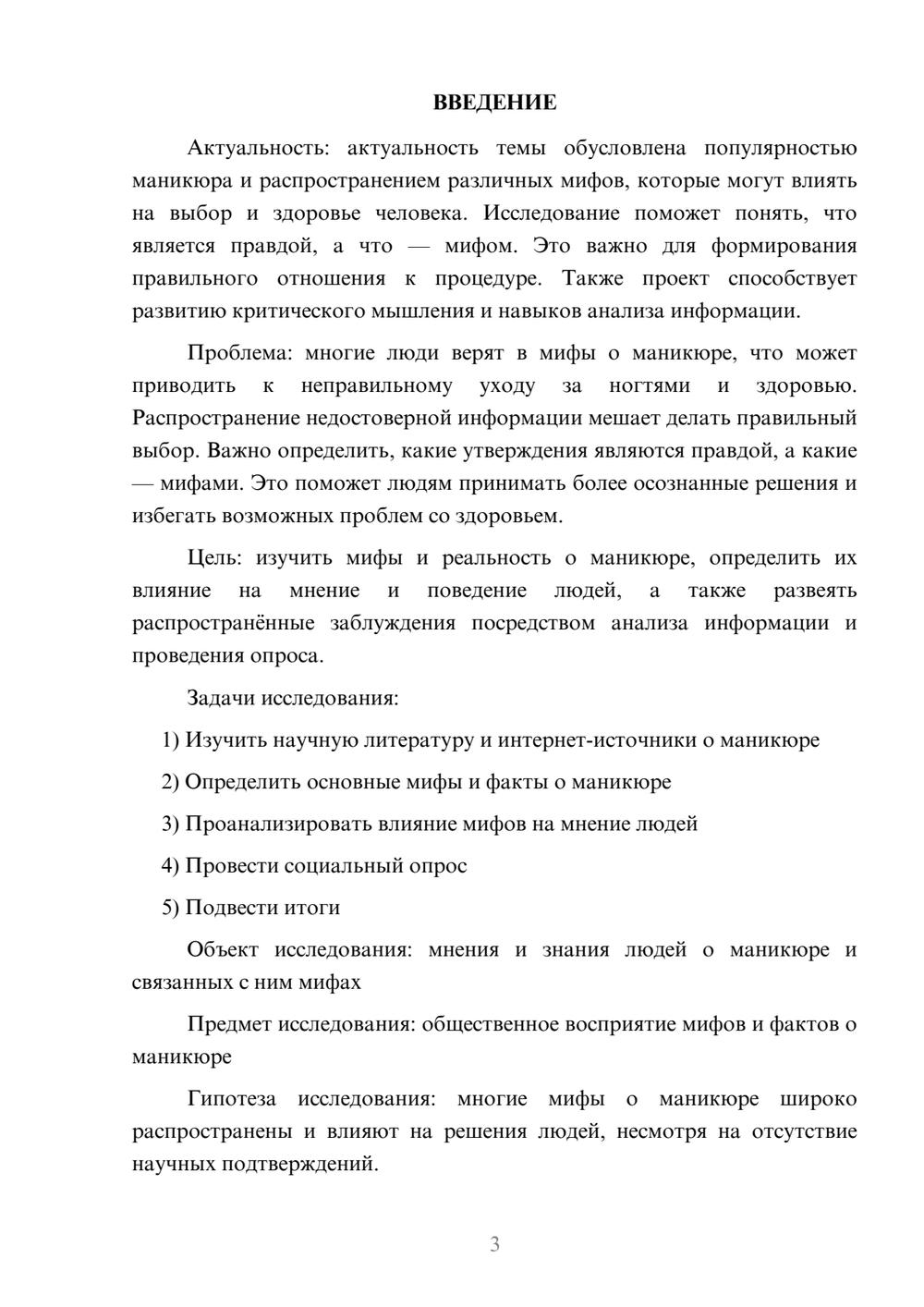 ВВЕДЕНИЕ

Актуальность: актуальность темы обусловлена популярностью маникюра и распространением различных мифов, которые могут влиять на выбор и здоровье человека. Исследование поможет понять, что является правдой, а что — мифом. Это важно для формирования правильного отношения к процедуре. Также проект способствует развитию критического мышления и навыков анализа информации.

Проблема: многие люди верят в мифы о маникюре, что может приводить к неправильному уходу за ногтями и здоровью. Распространение недостоверной информации мешает делать правильный выбор. Важно определить, какие утверждения являются правдой, а какие — мифами. Это поможет людям принимать более осознанные решения и избегать возможных проблем со здоровьем.

Цель: изучить мифы и реальность о маникюре, определить их влияние на мнение и поведение людей, а также развеять распространённые заблуждения посредством анализа информации и проведения опроса.

Задачи исследования:

1) Изучить научную литературу и интернет-источники о маникюре

2) Определить основные мифы и факты о маникюре

3) Проанализировать влияние мифов на мнение людей

4) Провести социальный опрос

5) Подвести итоги

Объект исследования: мнения и знания людей о маникюре и связанных с ним мифах

Предмет исследования: общественное восприятие мифов и фактов о маникюре

Гипотеза исследования: многие мифы о маникюре широко распространены и влияют на решения людей, несмотря на отсутствие научных подтверждений.

3